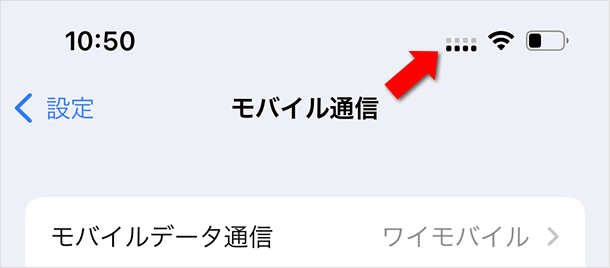 10:50

設定

モバイル通信

モバイルデータ通信

ワイモバイル